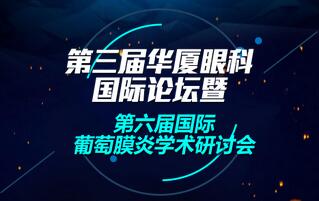 第三届华厦眼科
国际论坛暨

第六届国际
葡萄膜炎学术研讨会